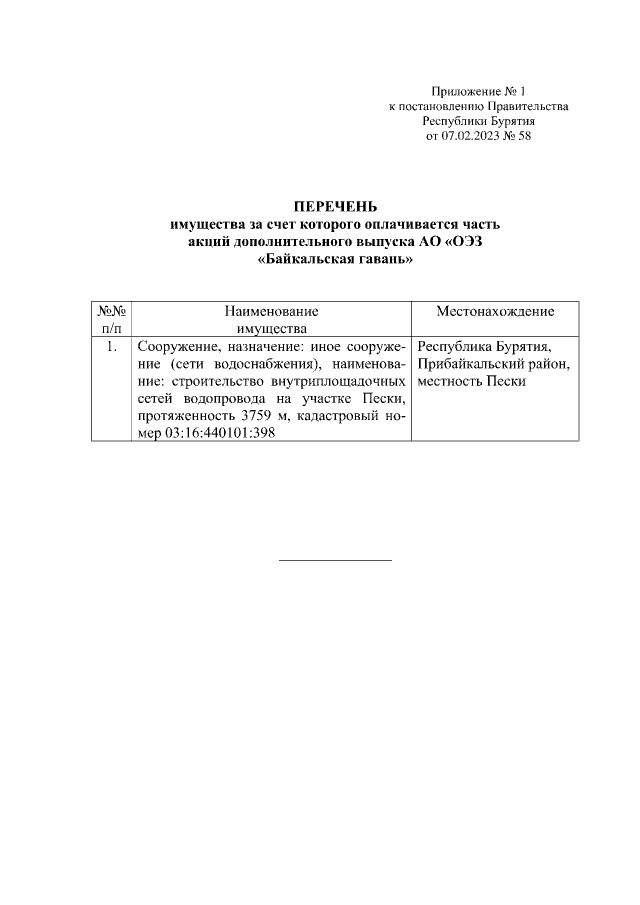 Приложение № 1
к постановлению Правительства
Республики Бурятия
от 07.02.2023 № 58

ПЕРЕЧЕНЬ
имущества за счет которого оплачивается часть акций дополнительного выпуска АО «ОЭЗ «Байкальская гавань»

| №№ п/п | Наименование имущества | Местонахождение |
|---|---|---|
| 1. | Сооружение, назначение: иное сооружение (сети водоснабжения), наименование: строительство внутриплощадочных сетей водопровода на участке Пески, протяженность 3759 м, кадастровый номер 03:16:440101:398 | Республика Бурятия, Прибайкальский район, местность Пески |